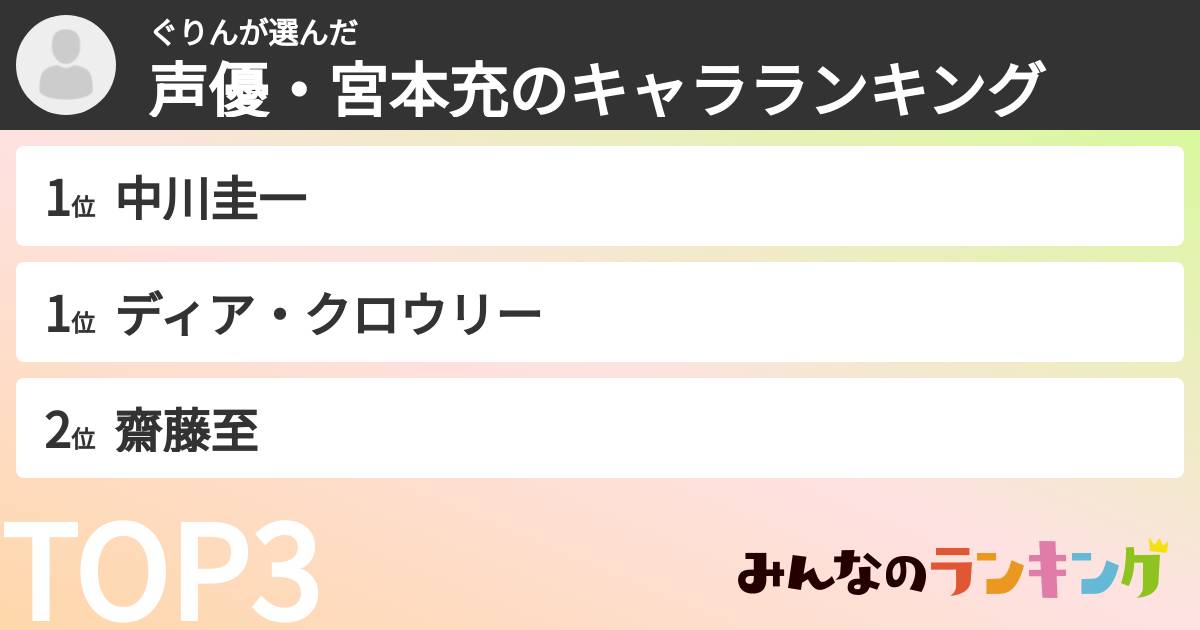 ぐりんが選んだ
声優・宮本充のキャラランキング

1位 中川圭一

1位 ディア・クロウリー

2位 齋藤至

TOP3

みんなのランキング